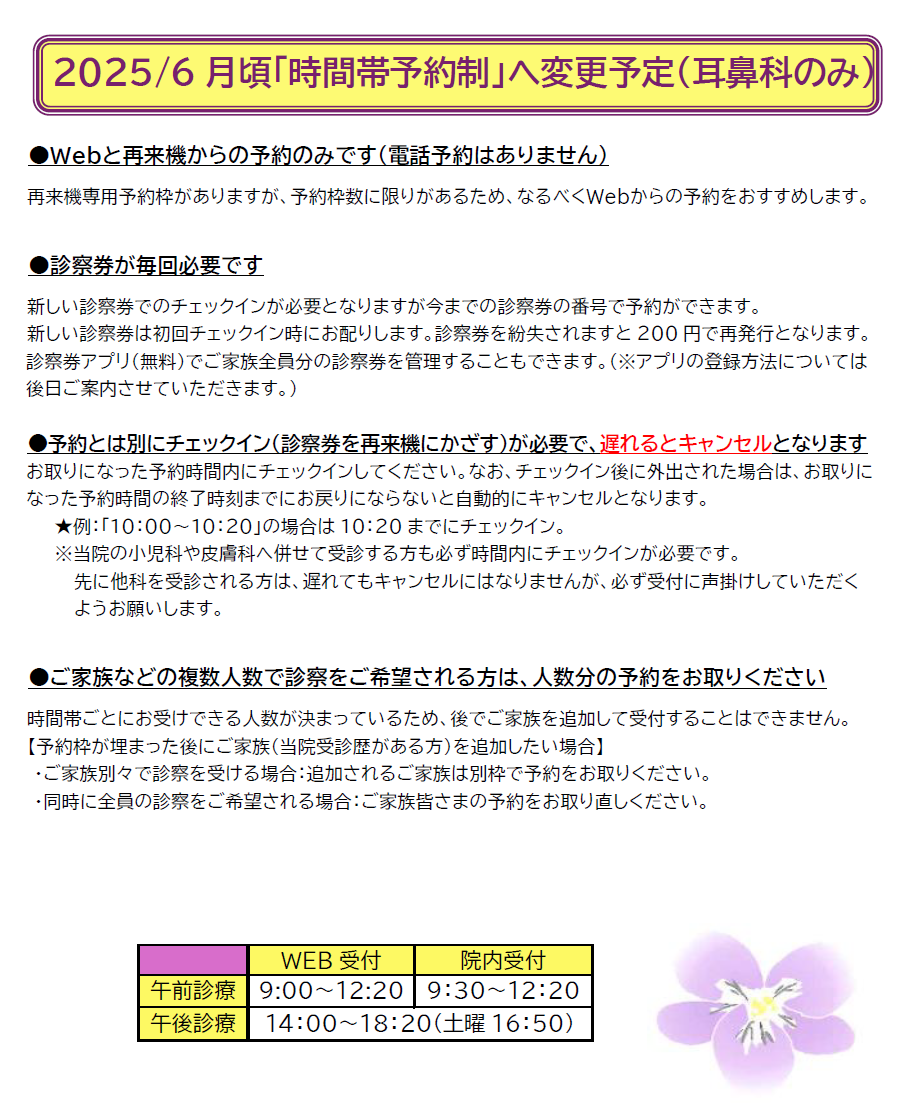 2025/6 月頃「時間帯予約制」へ変更予定(耳鼻科のみ)

●Webと再来機からの予約のみです(電話予約はありません)

再来機専用予約枠がありますが、予約枠数に限りがあるため、なるべくWebからの予約をおすすめします。

●診察券が毎回必要です

新しい診察券でのチェックインが必要となりますが今までの診察券の番号で予約ができます。
新しい診察券は初回チェックイン時にお配りします。診察券を紛失されますと 200 円で再発行となります。
診察券アプリ(無料)でご家族全員分の診察券を管理することもできます。(※アプリの登録方法については後日ご案内させていただきます。)

●予約とは別にチェックイン(診察券を再来機にかざす)が必要で、遅れるとキャンセルとなります

お取りになった予約時間内にチェックインしてください。なお、チェックイン後に外出された場合は、お取りになった予約時間の終了時刻までにお戻りにならないと自動的にキャンセルとなります。
★例:「10:00～10:20」の場合は 10:20 までにチェックイン。
※当院の小児科や皮膚科へ併せて受診する方も必ず時間内にチェックインが必要です。
先に他科を受診される方は、遅れてもキャンセルにはなりませんが、必ず受付に声掛けしていただくようお願いします。

●ご家族などの複数人数で診察をご希望される方は、人数分の予約をお取りください

時間帯ごとにお受けできる人数が決まっているため、後でご家族を追加して受付することはできません。
【予約枠が埋まった後にご家族(当院受診歴がある方)を追加したい場合】
・ご家族別々で診察を受ける場合:追加されるご家族は別枠で予約をお取りください。
・同時に全員の診察をご希望される場合:ご家族皆さまの予約をお取り直しください。

| | WEB 受付 | 院内受付 |
|---|---|---|
| 午前診療 | 9:00～12:20 | 9:30～12:20 |
| 午後診療 | 14:00～18:20(土曜 16:50) | |